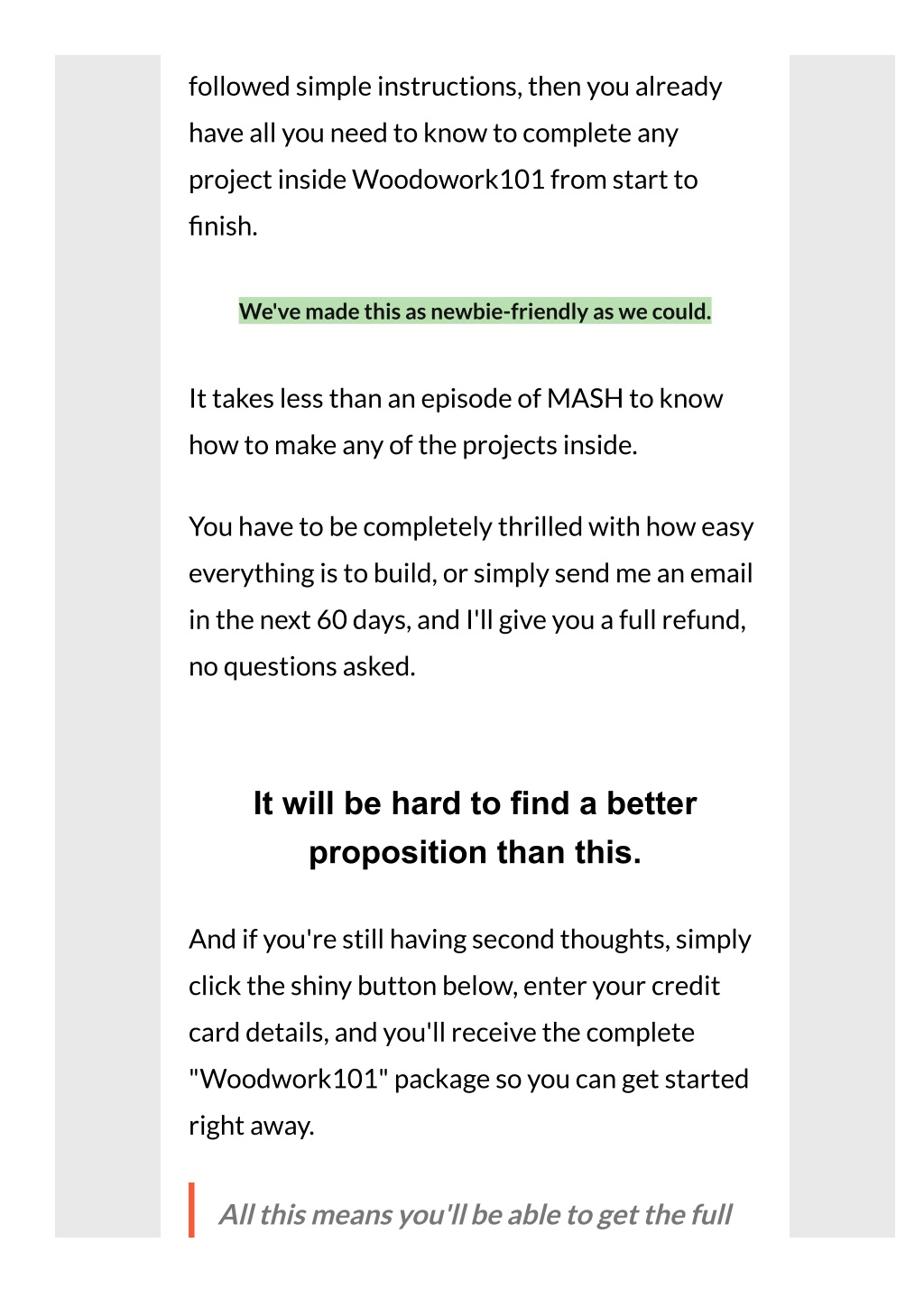 followed simple instructions, then you already have all you need to know to complete any project inside Woodowork101 from start to finish.

We've made this as newbie-friendly as we could.

It takes less than an episode of MASH to know how to make any of the projects inside.

You have to be completely thrilled with how easy everything is to build, or simply send me an email in the next 60 days, and I'll give you a full refund, no questions asked.

It will be hard to find a better proposition than this.

And if you're still having second thoughts, simply click the shiny button below, enter your credit card details, and you'll receive the complete "Woodwork101" package so you can get started right away.

All this means you'll be able to get the full